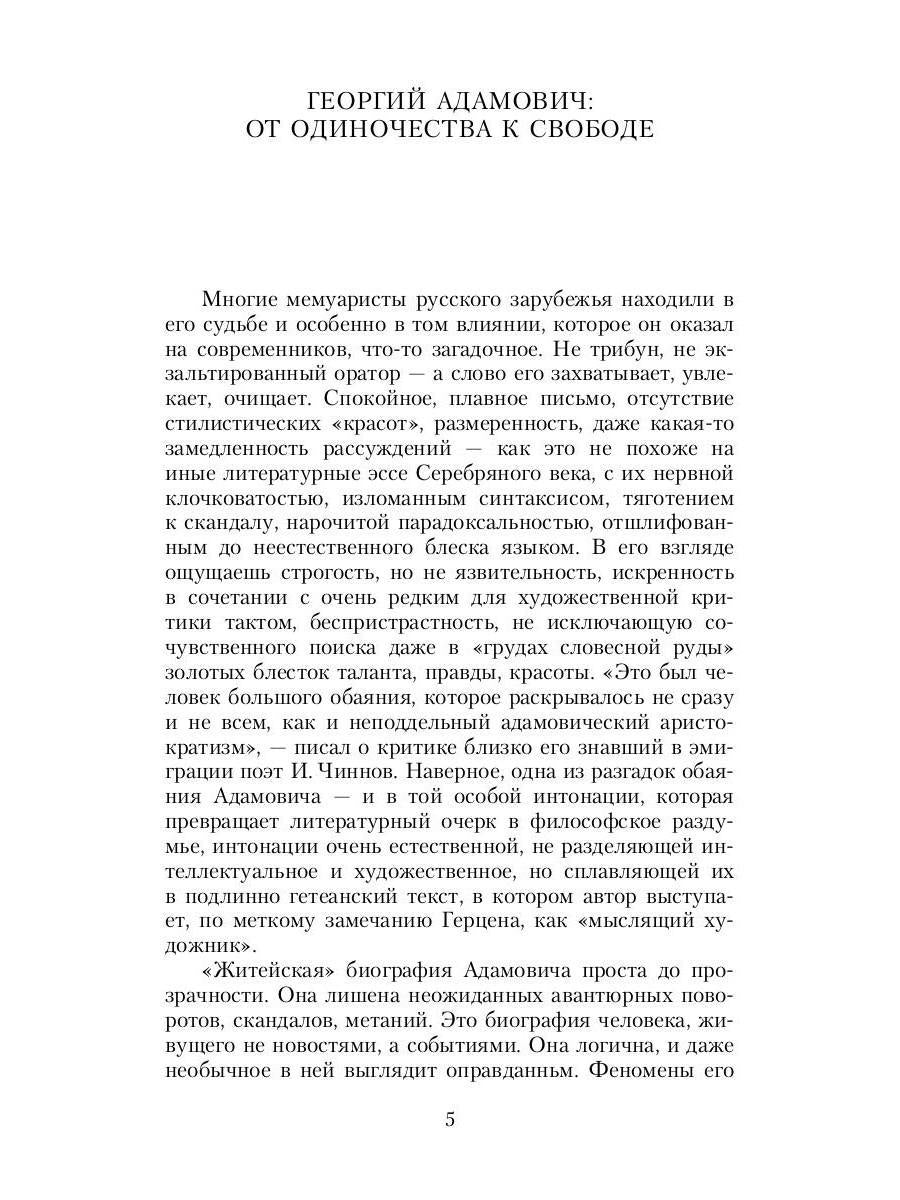 ГЕОРГИЙ АДАМОВИЧ:
ОТ ОДИНОЧЕСТВА К СВОБОДЕ

Многие мемуаристы русского зарубежья находили в его судьбе и особенно в том влиянии, которое он оказал на современников, что-то загадочное. Не трибун, не экзальтированный оратор — а слово его захватывает, увлекает, очищает. Спокойное, плавное письмо, отсутствие стилистических «красот», размеренность, даже какая-то замедленность рассуждений — как это не похоже на иные литературные эссе Серебряного века, с их нервной клочковатостью, изломанным синтаксисом, тяготением к скандалу, нарочитой парадоксальностью, отшлифованным до неестественного блеска языком. В его взгляде ощущаешь строгость, но не язвительность, искренность в сочетании с очень редким для художественной критики тактом, беспристрастность, не исключающую сочувственного поиска даже в «грудах словесной руды» золотых блесток таланта, правды, красоты. «Это был человек большого обаяния, которое раскрывалось не сразу и не всем, как и неподдельный адамовический аристократизм», — писал о критике близко его знавший в эмиграции поэт И. Чиннов. Наверное, одна из разгадок обаяния Адамовича — и в той особой интонации, которая превращает литературный очерк в философское раздумье, интонации очень естественной, не разделяющей интеллектуальное и художественное, но сплавляющей их в подлинно гетеанский текст, в котором автор выступает, по меткому замечанию Герцена, как «мыслящий художник».

«Житейская» биография Адамовича проста до прозрачности. Она лишена неожиданных авантюрных поворотов, скандалов, метаний. Это биография человека, живущего не новостями, а событиями. Она логична, и даже необычное в ней выглядит оправданным. Феномены его

5